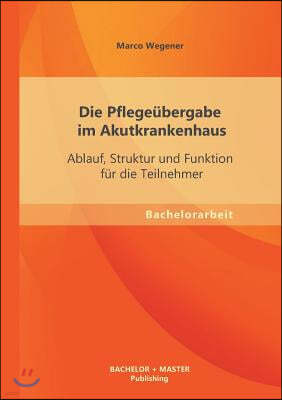 Marco Wegener

Die Pflegeübergabe im Akutkrankenhaus

Ablauf, Struktur und Funktion für die Teilnehmer

Bachelorarbeit

BACHELOR + MASTER
Publishing